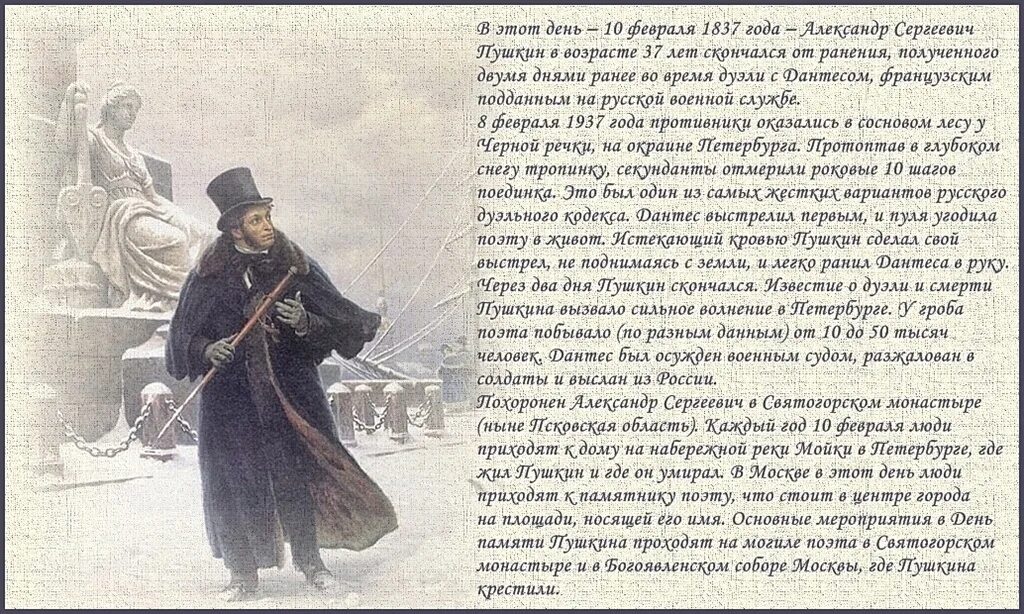 В этот день – 10 февраля 1837 года – Александр Сергеевич Пушкин в возрасте 37 лет скончался от ранения, полученного двумя днями ранее во время дуэли с Дантесом, французским подданным на русской военной службе.
8 февраля 1937 года противники оказались в сосновом лесу у Черной речки, на окраине Петербурга. Протоптав в глубоком снегу тропинку, секунданты отмерили роковые 10 шагов поединка. Это был один из самых жестких вариантов русского дуэльного кодекса. Дантес выстрелил первым, и пуля угодила поэту в живот. Истекающий кровью Пушкин сделал свой выстрел, не поднимаясь с земли, и легко ранил Дантеса в руку. Через два дня Пушкин скончался. Известие о дуэли и смерти Пушкина вызвало сильное волнение в Петербурге. У гроба поэта побывало (по разным данным) от 10 до 50 тысяч человек. Дантес был осужден военным судом, разжалован в солдаты и выслан из России.
Похоронен Александр Сергеевич в Святогорском монастыре (ныне Псковская область). Каждый год 10 февраля люди приходят к дому на набережной реки Мойки в Петербурге, где жил Пушкин и где он умирал. В Москве в этот день люди приходят к памятнику поэту, что стоит в центре города на площади, носящей его имя. Основные мероприятия в День памяти Пушкина проходят на могиле поэта в Святогорском монастыре и в Богоявленском соборе Москвы, где Пушкина крестили.